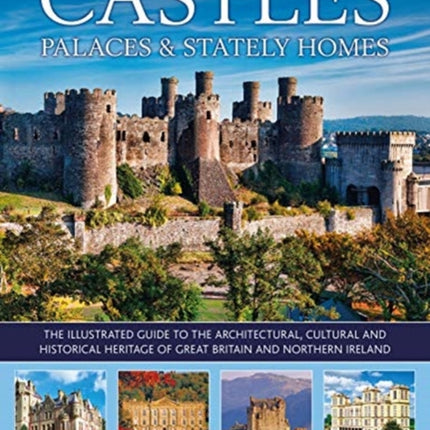 CASTLES
PALACES & STATELY HOMES

THE ILLUSTRATED GUIDE TO THE ARCHITECTURAL, CULTURAL AND HISTORICAL HERITAGE OF GREAT BRITAIN AND NORTHERN IRELAND